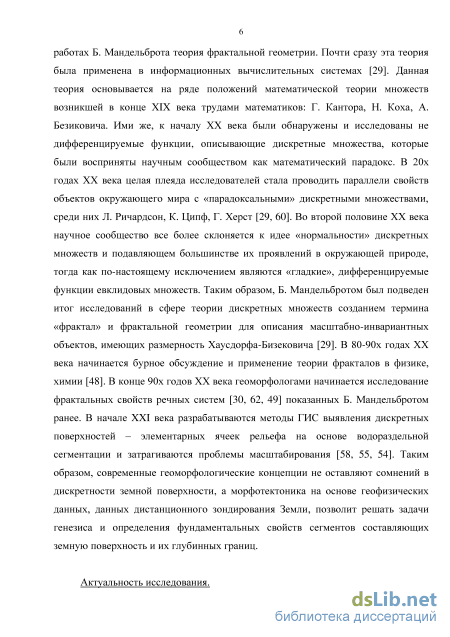 6

работах Б. Мандельброта теория фрактальной геометрии. Почти сразу эта теория была применена в информационных вычислительных системах [29]. Данная теория основывается на ряде положений математической теории множеств возникшей в конце XIX века трудами математиков: Г. Кантора, Н. Коха, А. Безиковича. Ими же, к началу XX века были обнаружены и исследованы не дифференцируемые функции, описывающие дискретные множества, которые были восприняты научным сообществом как математический парадокс. В 20х годах XX века целая плеяда исследователей стала проводить параллели свойств объектов окружающего мира с «парадоксальными» дискретными множествами, среди них Л. Ричардсон, К. Ципф, Г. Херст [29, 60]. Во второй половине XX века научное сообщество все более склоняется к идее «нормальности» дискретных множеств и подавляющем большинстве их проявлений в окружающей природе, тогда как по-настоящему исключением являются «гладкие», дифференцируемые функции евклидовых множеств. Таким образом, Б. Мандельбротом был подведен итог исследований в сфере теории дискретных множеств созданием термина «фрактал» и фрактальной геометрии для описания масштабно-инвариантных объектов, имеющих размерность Хаусдорфа-Бизековича [29]. В 80-90х годах XX века начинается бурное обсуждение и применение теории фракталов в физике, химии [48]. В конце 90х годов XX века геоморфологами начинается исследование фрактальных свойств речных систем [30, 62, 49] показанных Б. Мандельбротом ранее. В начале XXI века разрабатываются методы ГИС выявления дискретных поверхностей – элементарных ячеек рельефа на основе водораздельной сегментации и затрагиваются проблемы масштабирования [58, 55, 54]. Таким образом, современные геоморфологические концепции не оставляют сомнений в дискретности земной поверхности, а морфотектоника на основе геофизических данных, данных дистанционного зондирования Земли, позволит решать задачи генезиса и определения фундаментальных свойств сегментов составляющих земную поверхность и их глубинных границ.

Актуальность исследования.

dsLib.net
библиотека диссертаций